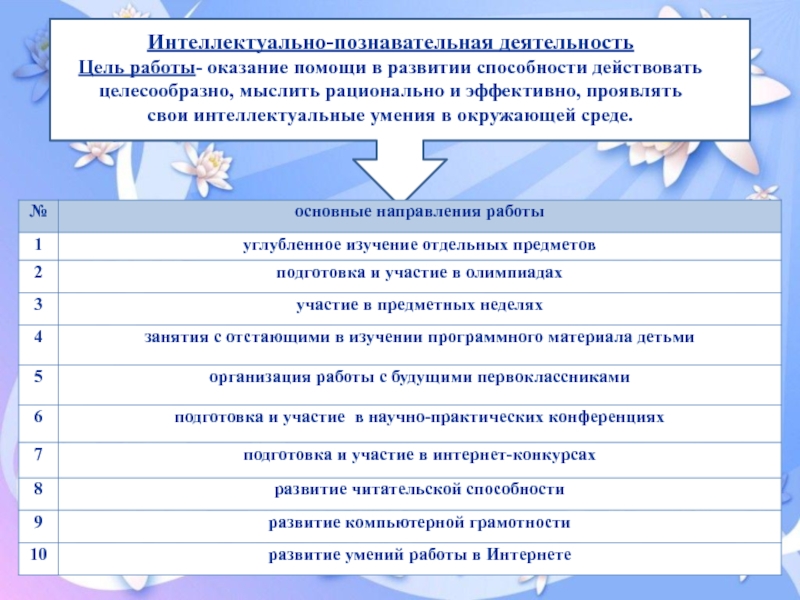 Интеллектуально-познавательная деятельность
Цель работы- оказание помощи в развитии способности действовать целесообразно, мыслить рационально и эффективно, проявлять свои интеллектуальные умения в окружающей среде.

| № | основные направления работы |
|---|---|
| 1 | углубленное изучение отдельных предметов |
| 2 | подготовка и участие в олимпиадах |
| 3 | участие в предметных неделях |
| 4 | занятия с отстающими в изучении программного материала детьми |
| 5 | организация работы с будущими первоклассниками |
| 6 | подготовка и участие в научно-практических конференциях |
| 7 | подготовка и участие в интернет-конкурсах |
| 8 | развитие читательской способности |
| 9 | развитие компьютерной грамотности |
| 10 | развитие умений работы в Интернете |